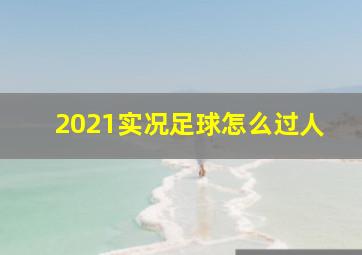 2021实况足球怎么过人